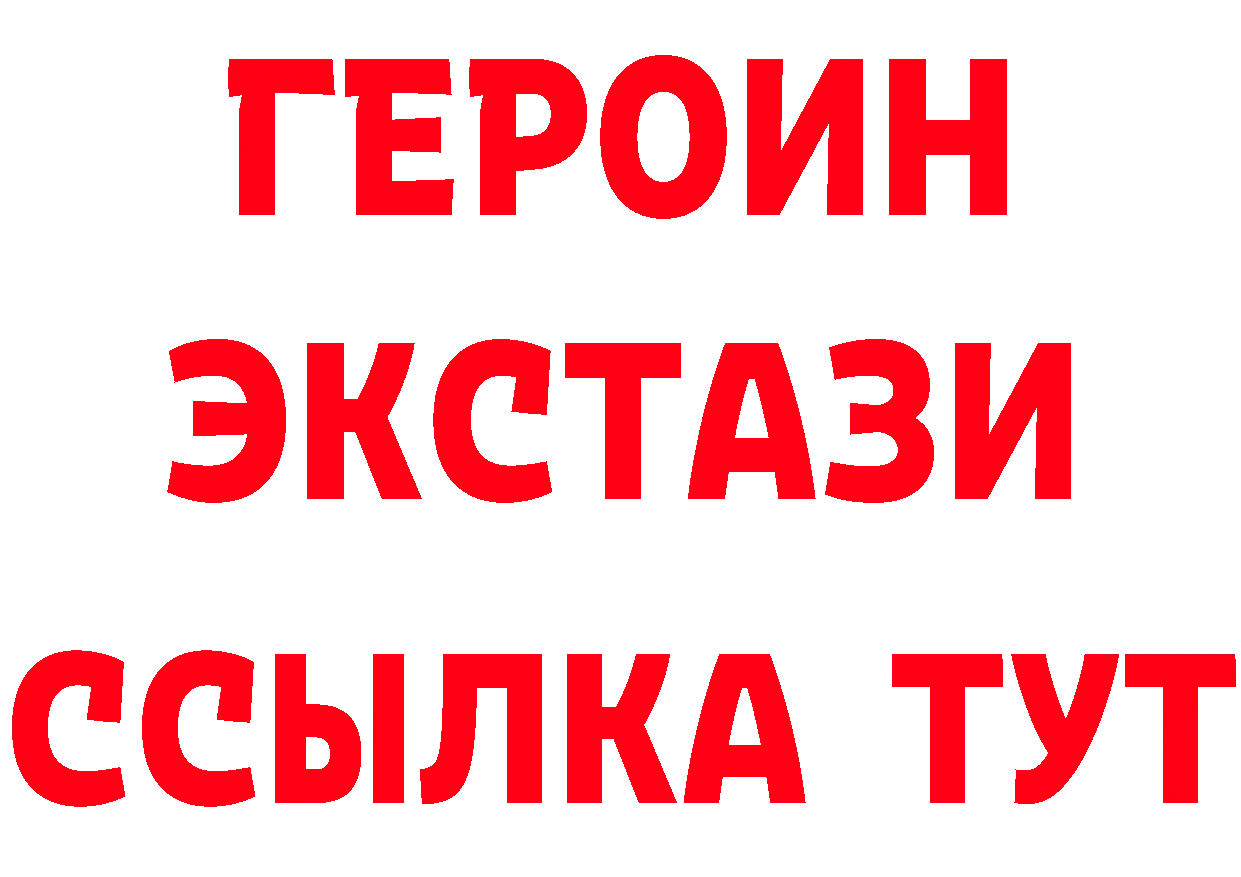 ГЕРОИН
ЭКСТАЗИ
ССЫЛКА ТУТ